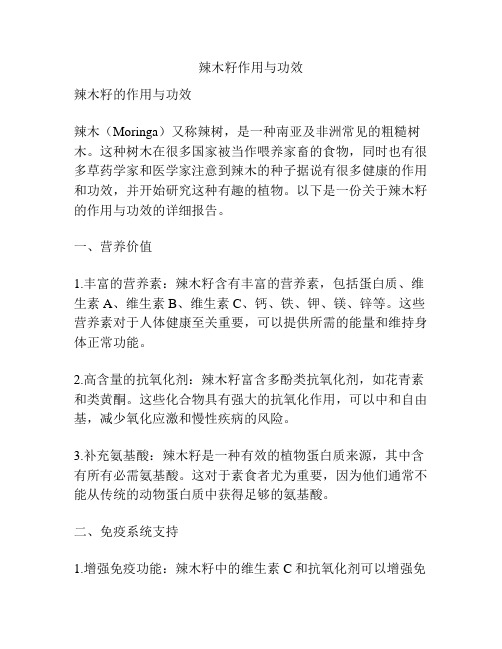 辣木籽作用与功效

辣木籽的作用与功效

辣木（Moringa）又称辣树，是一种南亚及非洲常见的粗糙树木。这种树木在很多国家被当作喂养家畜的食物，同时也有很多草药学家和医学家注意到辣木的种子据说有很多健康的作用和功效，并开始研究这种有趣的植物。以下是一份关于辣木籽的作用与功效的详细报告。

一、营养价值

1.丰富的营养素：辣木籽含有丰富的营养素，包括蛋白质、维生素 A、维生素 B、维生素 C、钙、铁、钾、镁、锌等。这些营养素对于人体健康至关重要，可以提供所需的能量和维持身体正常功能。

2.高含量的抗氧化剂：辣木籽富含多酚类抗氧化剂，如花青素和类黄酮。这些化合物具有强大的抗氧化作用，可以中和自由基，减少氧化应激和慢性疾病的风险。

3.补充氨基酸：辣木籽是一种有效的植物蛋白质来源，其中含有所有必需氨基酸。这对于素食者尤为重要，因为他们通常不能从传统的动物蛋白质中获得足够的氨基酸。

二、免疫系统支持

1.增强免疫功能：辣木籽中的维生素 C 和抗氧化剂可以增强免